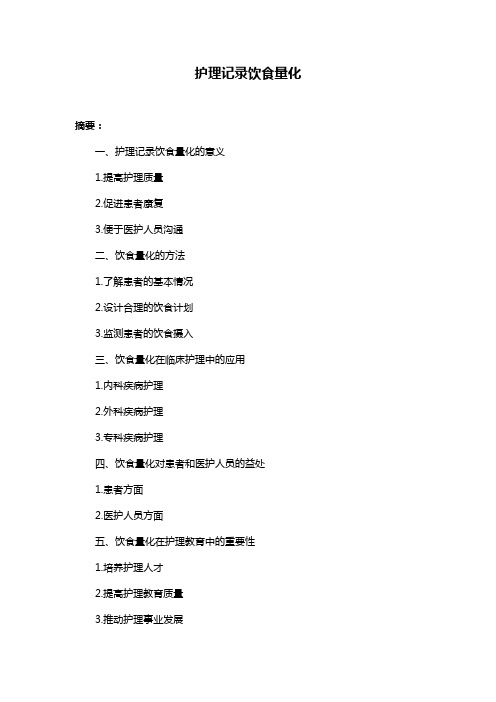 护理记录饮食量化

摘要：

一、护理记录饮食量化的意义

1.提高护理质量

2.促进患者康复

3.便于医护人员沟通

二、饮食量化的方法

1.了解患者的基本情况

2.设计合理的饮食计划

3.监测患者的饮食摄入

三、饮食量化在临床护理中的应用

1.内科疾病护理

2.外科疾病护理

3.专科疾病护理

四、饮食量化对患者和医护人员的益处

1.患者方面

2.医护人员方面

五、饮食量化在护理教育中的重要性

1.培养护理人才

2.提高护理教育质量

3.推动护理事业发展